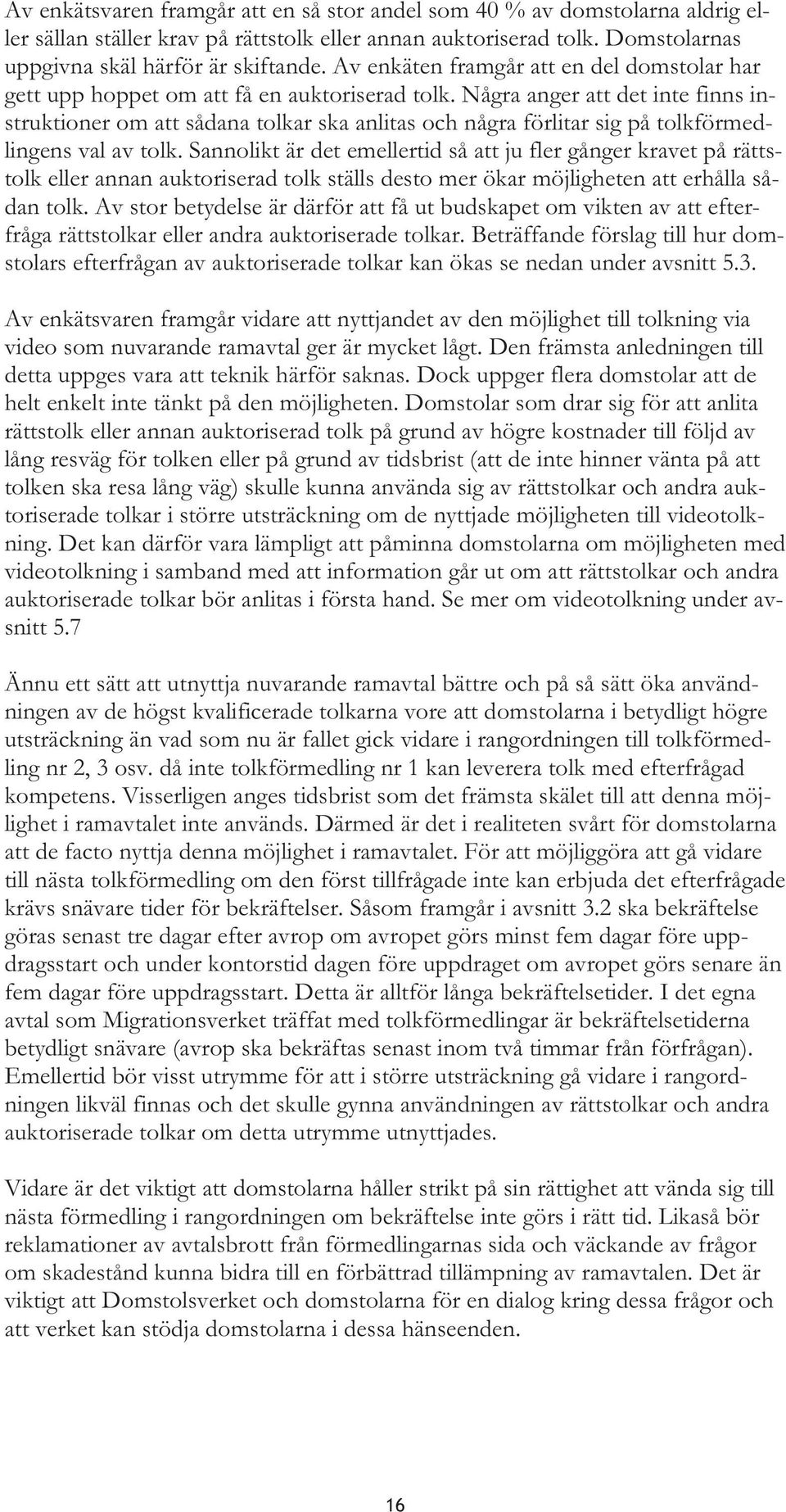 Av enkätsvaren framgår att en så stor andel som 40 % av domstolarna aldrig eller sällan ställer krav på rättstolk eller annan auktoriserad tolk. Domstolarnas uppgivna skäl härför är skiftande. Av enkäten framgår att en del domstolar har gett upp hoppet om att få en auktoriserad tolk. Några anger att det inte finns instruktioner om att sådana tolkar ska anlitas och några förlitar sig på tolkförmedlingens val av tolk. Sannolikt är det emellertid så att ju fler gånger kravet på rättstolk eller annan auktoriserad tolk ställs desto mer ökar möjligheten att erhålla sådan tolk. Av stor betydelse är därför att få ut budskapet om vikten av att efterfråga rättstolkar eller andra auktoriserade tolkar. Beträffande förslag till hur domstolars efterfrågan av auktoriserade tolkar kan ökas se nedan under avsnitt 5.3.

Av enkätsvaren framgår vidare att nyttjandet av den möjlighet till tolkning via video som nuvarande ramavtal ger är mycket lågt. Den främsta anledningen till detta uppges vara att teknik härför saknas. Dock uppger flera domstolar att de helt enkelt inte tänkt på den möjligheten. Domstolar som drar sig för att anlita rättstolk eller annan auktoriserad tolk på grund av högre kostnader till följd av lång resväg för tolken eller på grund av tidsbrist (att de inte hinner vänta på att tolken ska resa lång väg) skulle kunna använda sig av rättstolkar och andra auktoriserade tolkar i större utsträckning om de nyttjade möjligheten till videotolkning. Det kan därför vara lämpligt att påminna domstolarna om möjligheten med videotolkning i samband med att information går ut om att rättstolkar och andra auktoriserade tolkar bör anlitas i första hand. Se mer om videotolkning under avsnitt 5.7

Ännu ett sätt att utnyttja nuvarande ramavtal bättre och på så sätt öka användningen av de högst kvalificerade tolkarna vore att domstolarna i betydligt högre utsträckning än vad som nu är fallet gick vidare i rangordningen till tolkförmedling nr 2, 3 osv. då inte tolkförmedling nr 1 kan leverera tolk med efterfrågad kompetens. Visserligen anges tidsbrist som det främsta skälet till att denna möjlighet i ramavtalet inte används. Därmed är det i realiteten svårt för domstolarna att de facto nyttja denna möjlighet i ramavtalet. För att möjliggöra att gå vidare till nästa tolkförmedling om den först tillfrågade inte kan erbjuda det efterfrågade krävs snävare tider för bekräftelser. Såsom framgår i avsnitt 3.2 ska bekräftelse göras senast tre dagar efter avrop om avropet görs minst fem dagar före uppdragsstart och under kontorstid dagen före uppdraget om avropet görs senare än fem dagar före uppdragsstart. Detta är alltför långa bekräftelsetider. I det egna avtal som Migrationsverket träffat med tolkförmedlingar är bekräftelsetiderna betydligt snävare (avrop ska bekräftas senast inom två timmar från förfrågan). Emellertid bör visst utrymme för att i större utsträckning gå vidare i rangordningen likväl finnas och det skulle gynna användningen av rättstolkar och andra auktoriserade tolkar om detta utrymme utnyttjades.

Vidare är det viktigt att domstolarna håller strikt på sin rättighet att vända sig till nästa förmedling i rangordningen om bekräftelse inte görs i rätt tid. Likaså bör reklamationer av avtalsbrott från förmedlingarnas sida och väckande av frågor om skadestånd kunna bidra till en förbättrad tillämpning av ramavtalen. Det är viktigt att Domstolsverket och domstolarna för en dialog kring dessa frågor och att verket kan stödja domstolarna i dessa hänseenden.

16